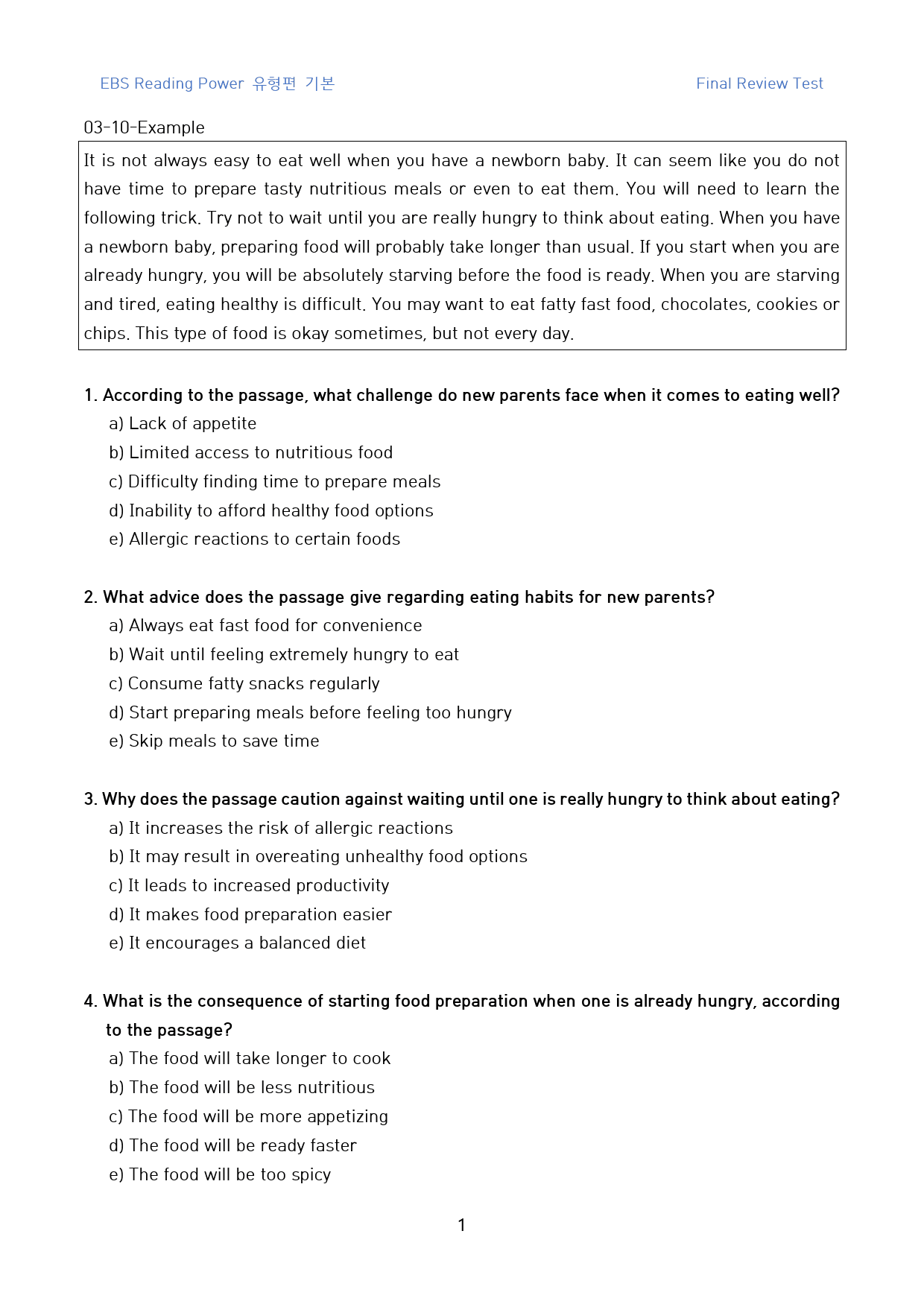 EBS Reading Power 유형편 기본

Final Review Test

03-10-Example

It is not always easy to eat well when you have a newborn baby. It can seem like you do not have time to prepare tasty nutritious meals or even to eat them. You will need to learn the following trick. Try not to wait until you are really hungry to think about eating. When you have a newborn baby, preparing food will probably take longer than usual. If you start when you are already hungry, you will be absolutely starving before the food is ready. When you are starving and tired, eating healthy is difficult. You may want to eat fatty fast food, chocolates, cookies or chips. This type of food is okay sometimes, but not every day.

1. According to the passage, what challenge do new parents face when it comes to eating well?
a) Lack of appetite
b) Limited access to nutritious food
c) Difficulty finding time to prepare meals
d) Inability to afford healthy food options
e) Allergic reactions to certain foods

2. What advice does the passage give regarding eating habits for new parents?
a) Always eat fast food for convenience
b) Wait until feeling extremely hungry to eat
c) Consume fatty snacks regularly
d) Start preparing meals before feeling too hungry
e) Skip meals to save time

3. Why does the passage caution against waiting until one is really hungry to think about eating?
a) It increases the risk of allergic reactions
b) It may result in overeating unhealthy food options
c) It leads to increased productivity
d) It makes food preparation easier
e) It encourages a balanced diet

4. What is the consequence of starting food preparation when one is already hungry, according to the passage?
a) The food will take longer to cook
b) The food will be less nutritious
c) The food will be more appetizing
d) The food will be ready faster
e) The food will be too spicy

1